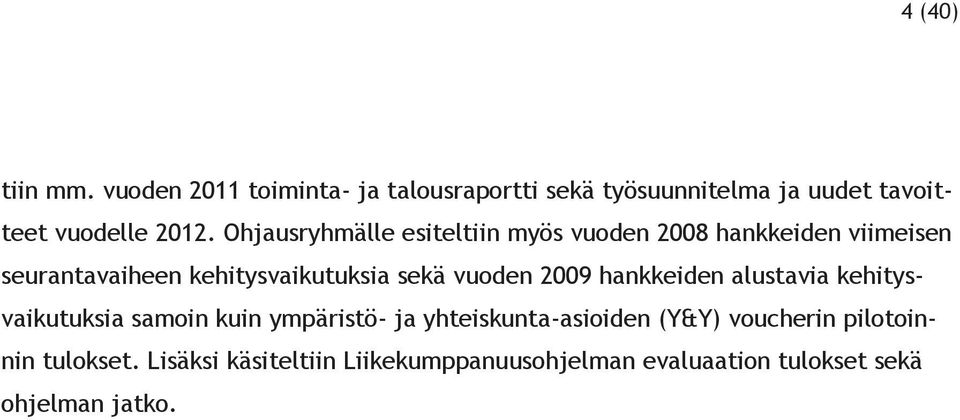 4 (40)

tiin mm. vuoden 2011 toiminta- ja talousraportti sekä työsuunnitelma ja uudet tavoitteet vuodelle 2012. Ohjausryhmälle esiteltiin myös vuoden 2008 hankkeiden viimeisen seurantavaiheen kehitysvaikutuksia sekä vuoden 2009 hankkeiden alustavia kehitysvaikutuksia samoin kuin ympäristö- ja yhteiskunta-asioiden (Y&Y) voucherin pilotoinnin tulokset. Lisäksi käsiteltiin Liikekumppanuusohjelman evaluaation tulokset sekä ohjelman jatko.